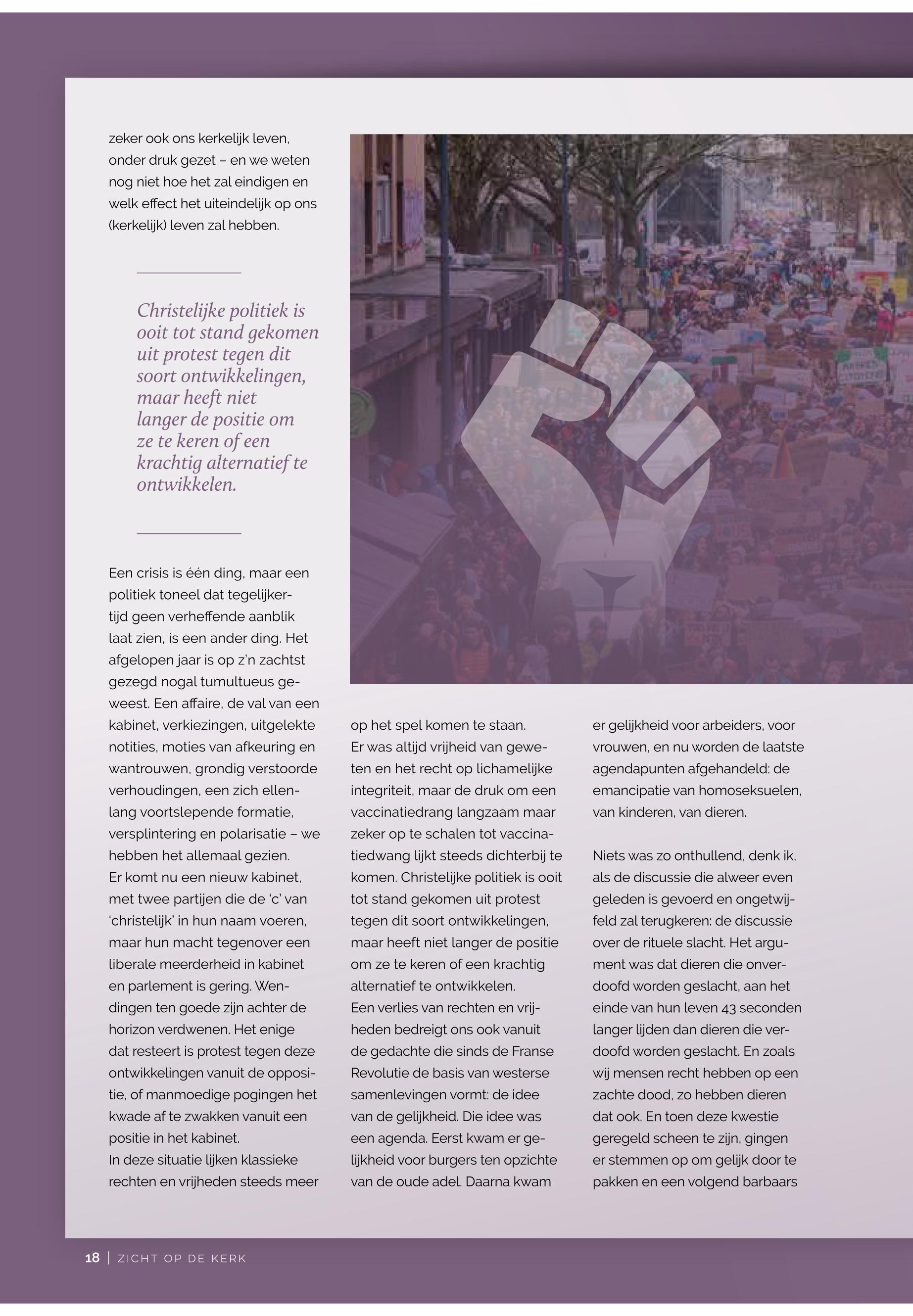 zeker ook ons kerkelijk leven, onder druk gezet – en we weten nog niet hoe het zal eindigen en welk effect het uiteindelijk op ons (kerkelijk) leven zal hebben.

Christelijke politiek is ooit tot stand gekomen uit protest tegen dit soort ontwikkelingen, maar heeft niet langer de positie om ze te keren of een krachtig alternatief te ontwikkelen.

Een crisis is één ding, maar een politiek toneel dat tegelijkertijd geen verheffende aanblik laat zien, is een ander ding. Het afgelopen jaar is op z'n zachtst gezegd nogal tumultueus geweest. Een affaire, de val van een kabinet, verkiezingen, uitgelekte notities, moties van afkeuring en wantrouwen, grondig verstoorde verhoudingen, een zich ellenlang voortslepende formatie, versplintering en polarisatie – we hebben het allemaal gezien.
Er komt nu een nieuw kabinet, met twee partijen die de 'c' van 'christelijk' in hun naam voeren, maar hun macht tegenover een liberale meerderheid in kabinet en parlement is gering. Wendingen ten goede zijn achter de horizon verdwenen. Het enige dat resteert is protest tegen deze ontwikkelingen vanuit de oppositie, of manmoedige pogingen het kwade af te zwakken vanuit een positie in het kabinet.
In deze situatie lijken klassieke rechten en vrijheden steeds meer op het spel komen te staan.
Er was altijd vrijheid van geweten en het recht op lichamelijke integriteit, maar de druk om een vaccinatiedrang langzaam maar zeker op te schalen tot vaccinatiedwang lijkt steeds dichterbij te komen. Christelijke politiek is ooit tot stand gekomen uit protest tegen dit soort ontwikkelingen, maar heeft niet langer de positie om ze te keren of een krachtig alternatief te ontwikkelen.
Een verlies van rechten en vrijheden bedreigt ons ook vanuit de gedachte die sinds de Franse Revolutie de basis van westerse samenlevingen vormt: de idee van de gelijkheid. Die idee was een agenda. Eerst kwam er gelijkheid voor burgers ten opzichte van de oude adel. Daarna kwam er gelijkheid voor arbeiders, voor vrouwen, en nu worden de laatste agendapunten afgehandeld: de emancipatie van homoseksuelen, van kinderen, van dieren.

Niets was zo onthullend, denk ik, als de discussie die alweer even geleden is gevoerd en ongetwijfeld zal terugkeren: de discussie over de rituele slacht. Het argument was dat dieren die onverdoofd worden geslacht, aan het einde van hun leven 43 seconden langer lijden dan dieren die verdoofd worden geslacht. En zoals wij mensen recht hebben op een zachte dood, zo hebben dieren dat ook. En toen deze kwestie geregeld scheen te zijn, gingen er stemmen op om gelijk door te pakken en een volgend barbaars

18 | ZICHT OP DE KERK